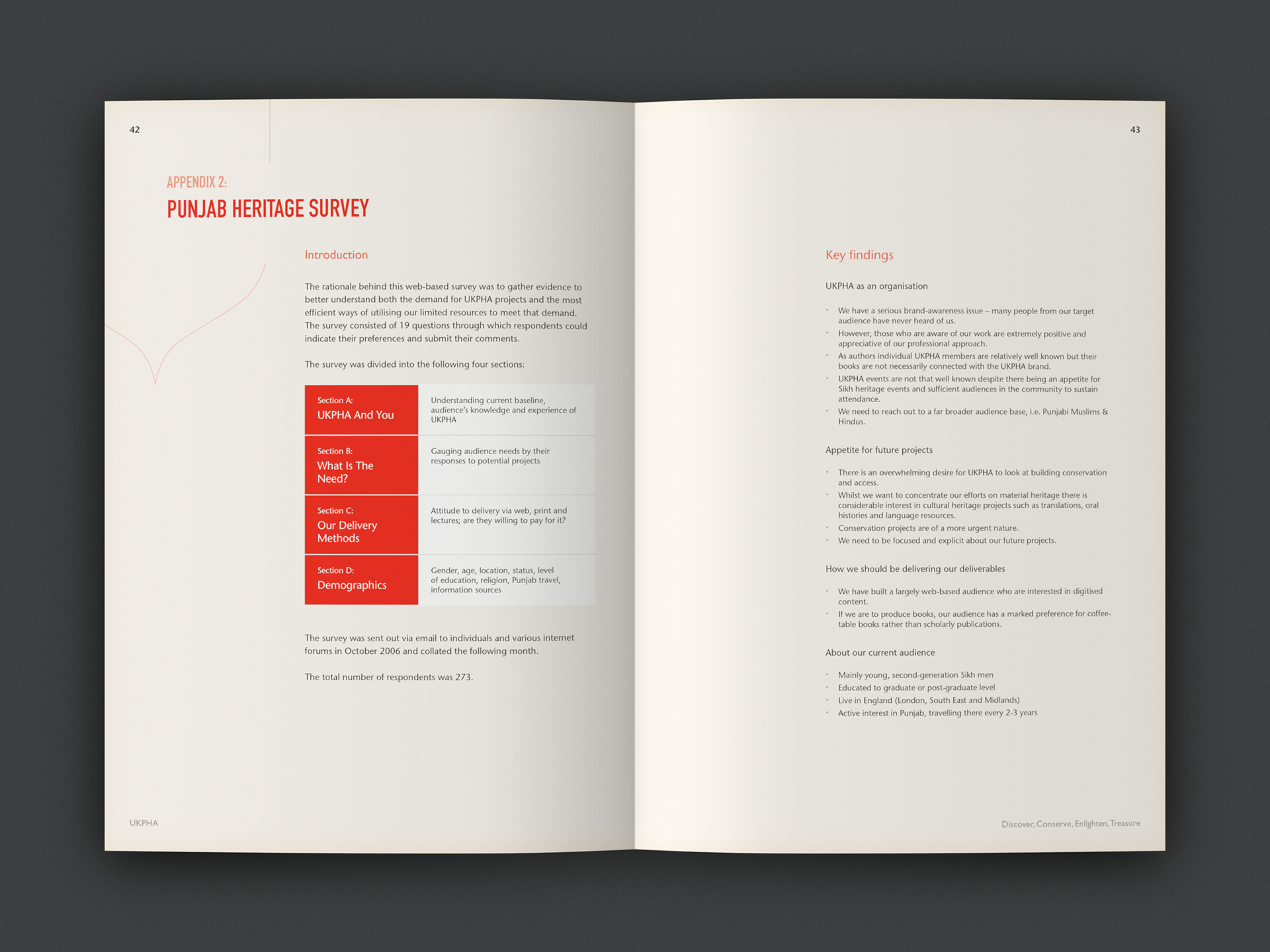 42

APPENDIX 2:
PUNJAB HERITAGE SURVEY

Introduction

The rationale behind this web-based survey was to gather evidence to better understand both the demand for UKPHA projects and the most efficient ways of utilising our limited resources to meet that demand. The survey consisted of 19 questions through which respondents could indicate their preferences and submit their comments.

The survey was divided into the following four sections:

| Section A: UKPHA And You | Understanding current baseline, audience's knowledge and experience of UKPHA |
|---|---|
| Section B: What Is The Need? | Gauging audience needs by their responses to potential projects |
| Section C: Our Delivery Methods | Attitude to delivery via web, print and lectures; are they willing to pay for it? |
| Section D: Demographics | Gender, age, location, status, level of education, religion, Punjab travel, information sources |

The survey was sent out via email to individuals and various internet forums in October 2006 and collated the following month.

The total number of respondents was 273.

UKPHA

43

Key findings

UKPHA as an organisation

• We have a serious brand-awareness issue – many people from our target audience have never heard of us.
• However, those who are aware of our work are extremely positive and appreciative of our professional approach.
• As authors individual UKPHA members are relatively well known but their books are not necessarily connected with the UKPHA brand.
• UKPHA events are not that well known despite there being an appetite for Sikh heritage events and sufficient audiences in the community to sustain attendance.
• We need to reach out to a far broader audience base, i.e. Punjabi Muslims & Hindus.

Appetite for future projects

• There is an overwhelming desire for UKPHA to look at building conservation and access.
• Whilst we want to concentrate our efforts on material heritage there is considerable interest in cultural heritage projects such as translations, oral histories and language resources.
• Conservation projects are of a more urgent nature.
• We need to be focused and explicit about our future projects.

How we should be delivering our deliverables

• We have built a largely web-based audience who are interested in digitised content.
• If we are to produce books, our audience has a marked preference for coffee-table books rather than scholarly publications.

About our current audience

• Mainly young, second-generation Sikh men
• Educated to graduate or post-graduate level
• Live in England (London, South East and Midlands)
• Active interest in Punjab, travelling there every 2-3 years

Discover, Conserve, Enlighten, Treasure